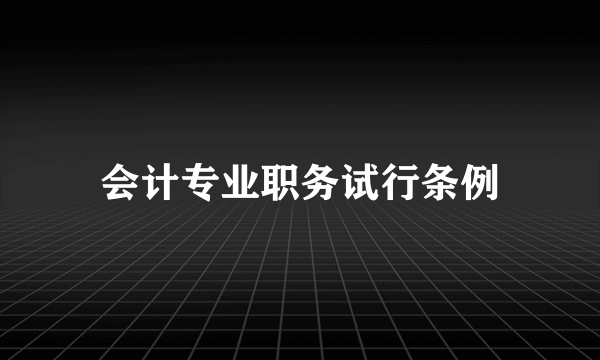 会计专业职务试行条例